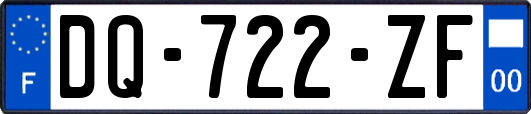 F
DQ-722-ZF
00